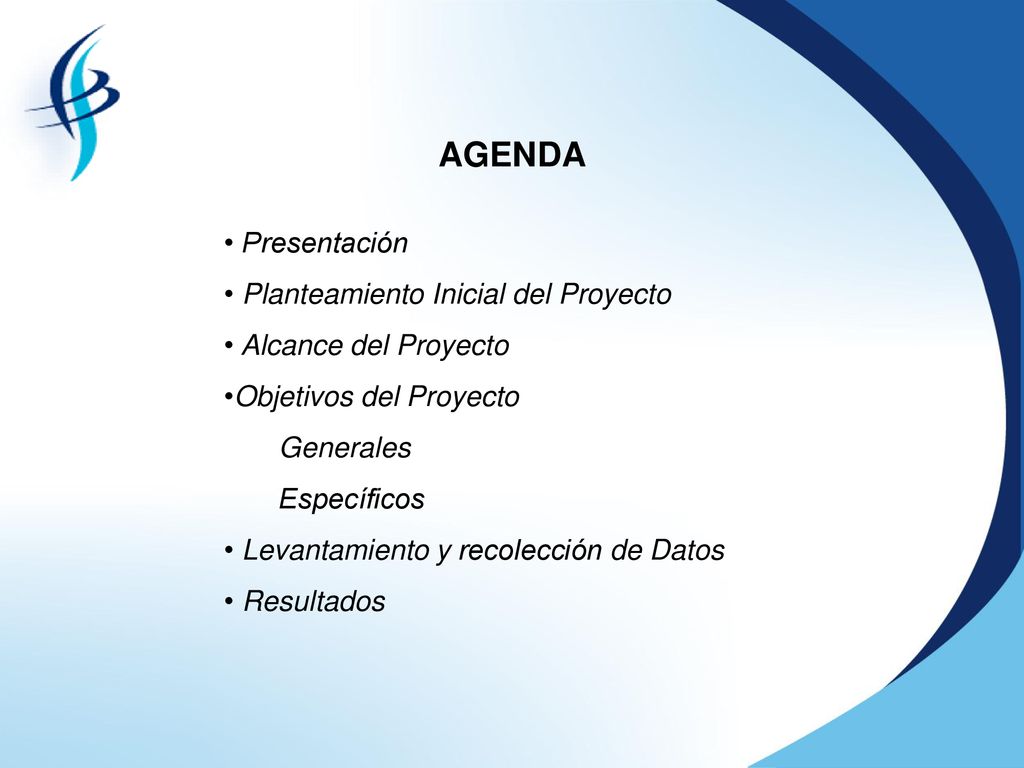 AGENDA

• Presentación
• Planteamiento Inicial del Proyecto
• Alcance del Proyecto
•Objetivos del Proyecto
Generales
Específicos
• Levantamiento y recolección de Datos
• Resultados